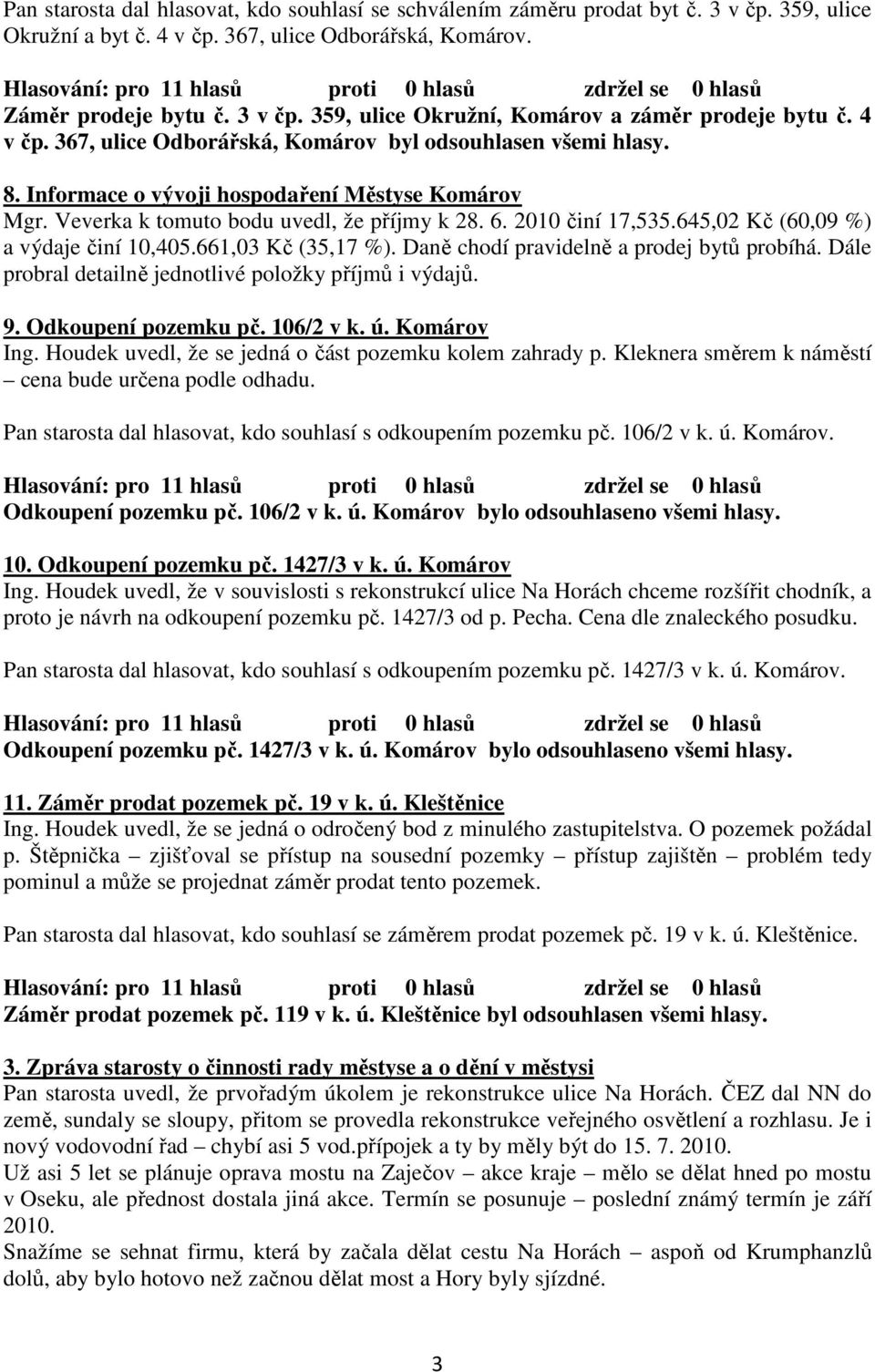 Pan starosta dal hlasovat, kdo souhlasí se schválením záměru prodat byt č. 3 v čp. 359, ulice Okružní a byt č. 4 v čp. 367, ulice Odborářská, Komárov.

Hlasování: pro 11 hlasů proti 0 hlasů zdržel se 0 hlasů
Záměr prodeje bytu č. 3 v čp. 359, ulice Okružní, Komárov a záměr prodeje bytu č. 4 v čp. 367, ulice Odborářská, Komárov byl odsouhlasen všemi hlasy.

8. Informace o vývoji hospodaření Městyse Komárov
Mgr. Veverka k tomuto bodu uvedl, že příjmy k 28. 6. 2010 činí 17,535.645,02 Kč (60,09 %) a výdaje činí 10,405.661,03 Kč (35,17 %). Daně chodí pravidelně a prodej bytů probíhá. Dále probral detailně jednotlivé položky příjmů i výdajů.

9. Odkoupení pozemku pč. 106/2 v k. ú. Komárov
Ing. Houdek uvedl, že se jedná o část pozemku kolem zahrady p. Kleknera směrem k náměstí – cena bude určena podle odhadu.

Pan starosta dal hlasovat, kdo souhlasí s odkoupením pozemku pč. 106/2 v k. ú. Komárov.

Hlasování: pro 11 hlasů proti 0 hlasů zdržel se 0 hlasů
Odkoupení pozemku pč. 106/2 v k. ú. Komárov bylo odsouhlaseno všemi hlasy.

10. Odkoupení pozemku pč. 1427/3 v k. ú. Komárov
Ing. Houdek uvedl, že v souvislosti s rekonstrukcí ulice Na Horách chceme rozšířit chodník, a proto je návrh na odkoupení pozemku pč. 1427/3 od p. Pecha. Cena dle znaleckého posudku.

Pan starosta dal hlasovat, kdo souhlasí s odkoupením pozemku pč. 1427/3 v k. ú. Komárov.

Hlasování: pro 11 hlasů proti 0 hlasů zdržel se 0 hlasů
Odkoupení pozemku pč. 1427/3 v k. ú. Komárov bylo odsouhlaseno všemi hlasy.

11. Záměr prodat pozemek pč. 19 v k. ú. Kleštěnice
Ing. Houdek uvedl, že se jedná o odročený bod z minulého zastupitelstva. O pozemek požádal p. Štěpnička – zjišťoval se přístup na sousední pozemky – přístup zajištěn – problém tedy pominul a může se projednat záměr prodat tento pozemek.

Pan starosta dal hlasovat, kdo souhlasí se záměrem prodat pozemek pč. 19 v k. ú. Kleštěnice.

Hlasování: pro 11 hlasů proti 0 hlasů zdržel se 0 hlasů
Záměr prodat pozemek pč. 119 v k. ú. Kleštěnice byl odsouhlasen všemi hlasy.

3. Zpráva starosty o činnosti rady městyse a o dění v městysi
Pan starosta uvedl, že prvořadým úkolem je rekonstrukce ulice Na Horách. ČEZ dal NN do země, sundaly se sloupy, přitom se provedla rekonstrukce veřejného osvětlení a rozhlasu. Je i nový vodovodní řad – chybí asi 5 vod.přípojek a ty by měly být do 15. 7. 2010.
Už asi 5 let se plánuje oprava mostu na Zaječov – akce kraje – mělo se dělat hned po mostu v Oseku, ale přednost dostala jiná akce. Termín se posunuje – poslední známý termín je září 2010.
Snažíme se sehnat firmu, která by začala dělat cestu Na Horách – aspoň od Krumphanzlů dolů, aby bylo hotovo než začnou dělat most a Hory byly sjízdné.

3